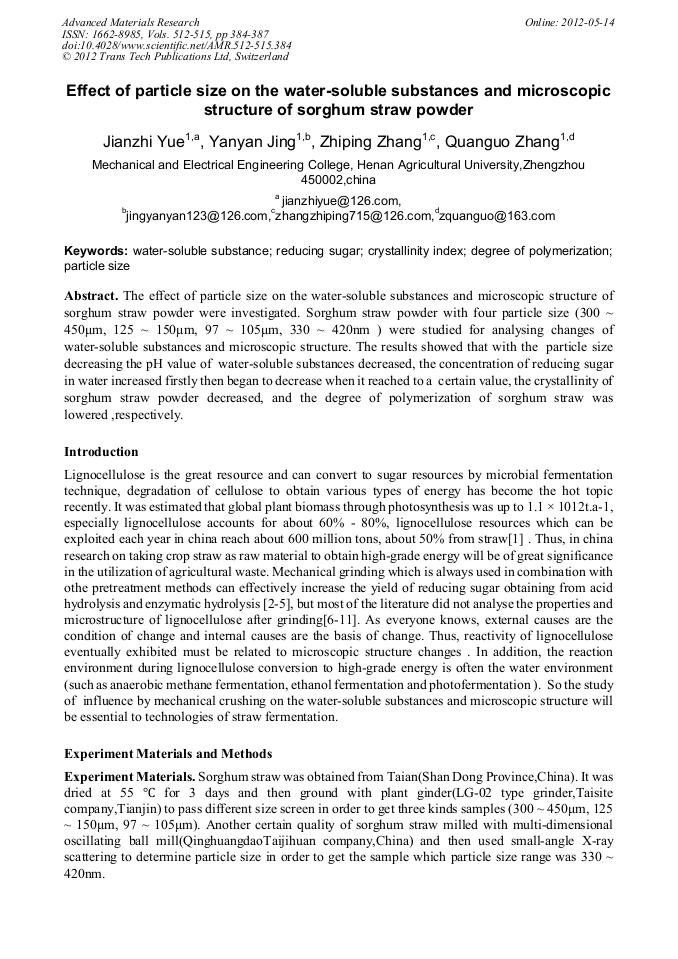 Advanced Materials Research
ISSN: 1662-8985, Vols. 512-515, pp 384-387
doi:10.4028/www.scientific.net/AMR.512-515.384
© 2012 Trans Tech Publications Ltd, Switzerland

Online: 2012-05-14

Effect of particle size on the water-soluble substances and microscopic structure of sorghum straw powder

Jianzhi Yue$^{1,a}$, Yanyan Jing$^{1,b}$, Zhiping Zhang$^{1,c}$, Quanguo Zhang$^{1,d}$

Mechanical and Electrical Engineering College, Henan Agricultural University,Zhengzhou 450002,china

$^{a}$ jianzhiyue@126.com,
$^{b}$jingyanyan123@126.com,$^{c}$zhangzhiping715@126.com,$^{d}$zquanguo@163.com

Keywords: water-soluble substance; reducing sugar; crystallinity index; degree of polymerization; particle size

Abstract. The effect of particle size on the water-soluble substances and microscopic structure of sorghum straw powder were investigated. Sorghum straw powder with four particle size (300 ~ 450μm, 125 ~ 150μm, 97 ~ 105μm, 330 ~ 420nm ) were studied for analysing changes of water-soluble substances and microscopic structure. The results showed that with the particle size decreasing the pH value of water-soluble substances decreased, the concentration of reducing sugar in water increased firstly then began to decrease when it reached to a certain value, the crystallinity of sorghum straw powder decreased, and the degree of polymerization of sorghum straw was lowered ,respectively.

Introduction

Lignocellulose is the great resource and can convert to sugar resources by microbial fermentation technique, degradation of cellulose to obtain various types of energy has become the hot topic recently. It was estimated that global plant biomass through photosynthesis was up to 1.1 × 1012t.a-1, especially lignocellulose accounts for about 60% - 80%, lignocellulose resources which can be exploited each year in china reach about 600 million tons, about 50% from straw[1] . Thus, in china research on taking crop straw as raw material to obtain high-grade energy will be of great significance in the utilization of agricultural waste. Mechanical grinding which is always used in combination with othe pretreatment methods can effectively increase the yield of reducing sugar obtaining from acid hydrolysis and enzymatic hydrolysis [2-5], but most of the literature did not analyse the properties and microstructure of lignocellulose after grinding[6-11]. As everyone knows, external causes are the condition of change and internal causes are the basis of change. Thus, reactivity of lignocellulose eventually exhibited must be related to microscopic structure changes . In addition, the reaction environment during lignocellulose conversion to high-grade energy is often the water environment (such as anaerobic methane fermentation, ethanol fermentation and photofermentation ). So the study of influence by mechanical crushing on the water-soluble substances and microscopic structure will be essential to technologies of straw fermentation.

Experiment Materials and Methods

Experiment Materials. Sorghum straw was obtained from Taian(Shan Dong Province,China). It was dried at 55 ℃ for 3 days and then ground with plant ginder(LG-02 type grinder,Taisite company,Tianjin) to pass different size screen in order to get three kinds samples (300 ~ 450μm, 125 ~ 150μm, 97 ~ 105μm). Another certain quality of sorghum straw milled with multi-dimensional oscillating ball mill(QinghuangdaoTaijihuan company,China) and then used small-angle X-ray scattering to determine particle size in order to get the sample which particle size range was 330 ~ 420nm.